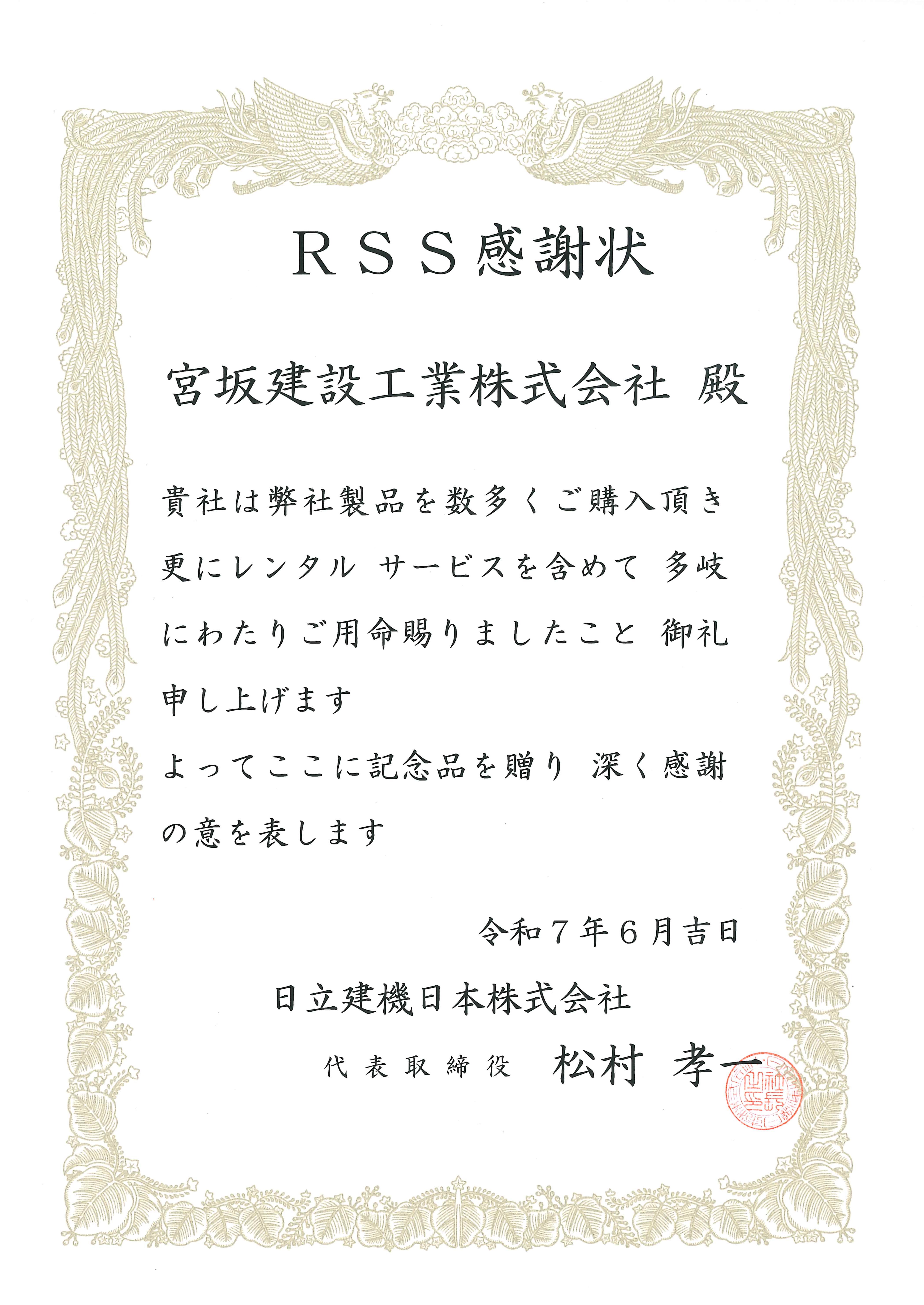 RSS感謝状

宮坂建設工業株式会社 殿

貴社は弊社製品を数多くご購入頂き更にレンタル サービスを含めて 多岐にわたりご用命賜りましたこと 御礼申し上げます

よってここに記念品を贈り 深く感謝の意を表します

令和7年6月吉日

日立建機日本株式会社

代表取締役 松村 孝一